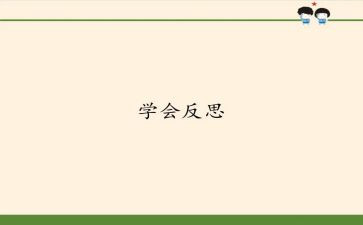 学会反思